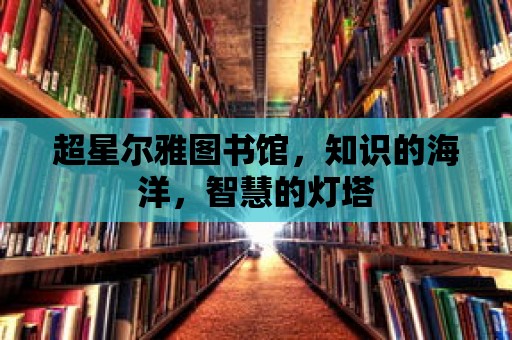 超星尔雅图书馆，知识的海洋，智慧的灯塔